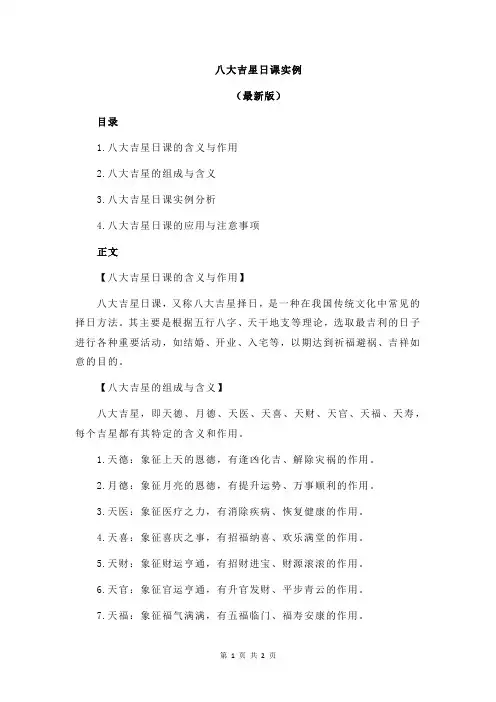 八大吉星日课实例

（最新版）

目录

1.八大吉星日课的含义与作用

2.八大吉星的组成与含义

3.八大吉星日课实例分析

4.八大吉星日课的应用与注意事项

正文

【八大吉星日课的含义与作用】

八大吉星日课，又称八大吉星择日，是一种在我国传统文化中常见的择日方法。其主要是根据五行八字、天干地支等理论，选取最吉利的日子进行各种重要活动，如结婚、开业、入宅等，以期达到祈福避祸、吉祥如意的目的。

【八大吉星的组成与含义】

八大吉星，即天德、月德、天医、天喜、天财、天官、天福、天寿，每个吉星都有其特定的含义和作用。

1.天德：象征上天的恩德，有逢凶化吉、解除灾祸的作用。

2.月德：象征月亮的恩德，有提升运势、万事顺利的作用。

3.天医：象征医疗之力，有消除疾病、恢复健康的作用。

4.天喜：象征喜庆之事，有招福纳喜、欢乐满堂的作用。

5.天财：象征财运亨通，有招财进宝、财源滚滚的作用。

6.天官：象征官运亨通，有升官发财、平步青云的作用。

7.天福：象征福气满满，有五福临门、福寿安康的作用。

第 1 页 共 2 页